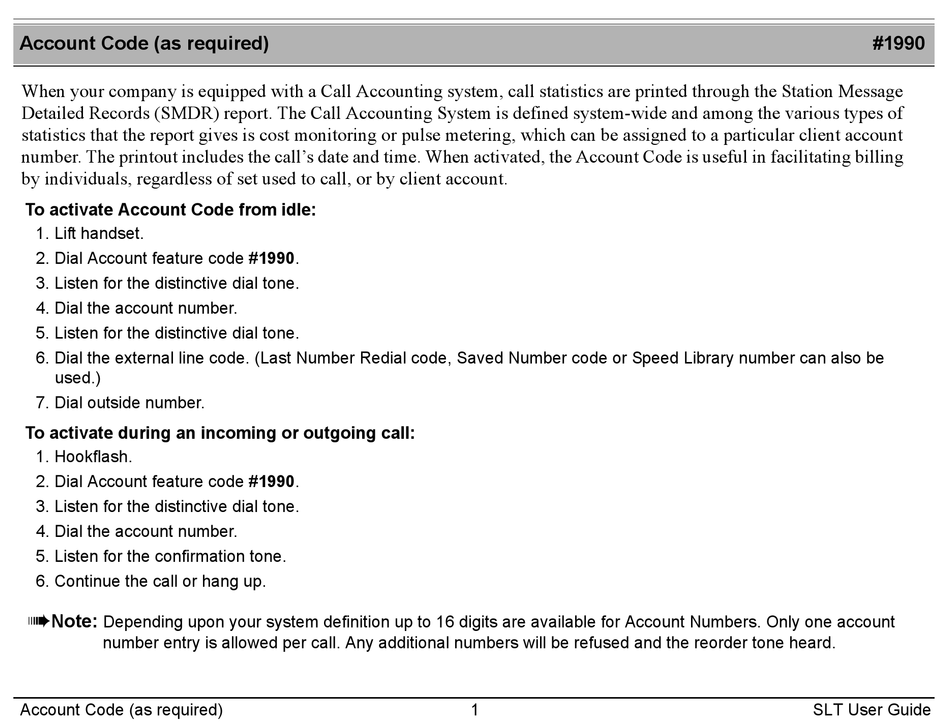 Account Code (as required) #1990

When your company is equipped with a Call Accounting system, call statistics are printed through the Station Message Detailed Records (SMDR) report. The Call Accounting System is defined system-wide and among the various types of statistics that the report gives is cost monitoring or pulse metering, which can be assigned to a particular client account number. The printout includes the call's date and time. When activated, the Account Code is useful in facilitating billing by individuals, regardless of set used to call, or by client account.

To activate Account Code from idle:
1. Lift handset.
2. Dial Account feature code #1990.
3. Listen for the distinctive dial tone.
4. Dial the account number.
5. Listen for the distinctive dial tone.
6. Dial the external line code. (Last Number Redial code, Saved Number code or Speed Library number can also be used.)
7. Dial outside number.

To activate during an incoming or outgoing call:
1. Hookflash.
2. Dial Account feature code #1990.
3. Listen for the distinctive dial tone.
4. Dial the account number.
5. Listen for the confirmation tone.
6. Continue the call or hang up.

Note: Depending upon your system definition up to 16 digits are available for Account Numbers. Only one account number entry is allowed per call. Any additional numbers will be refused and the reorder tone heard.

Account Code (as required) 1 SLT User Guide